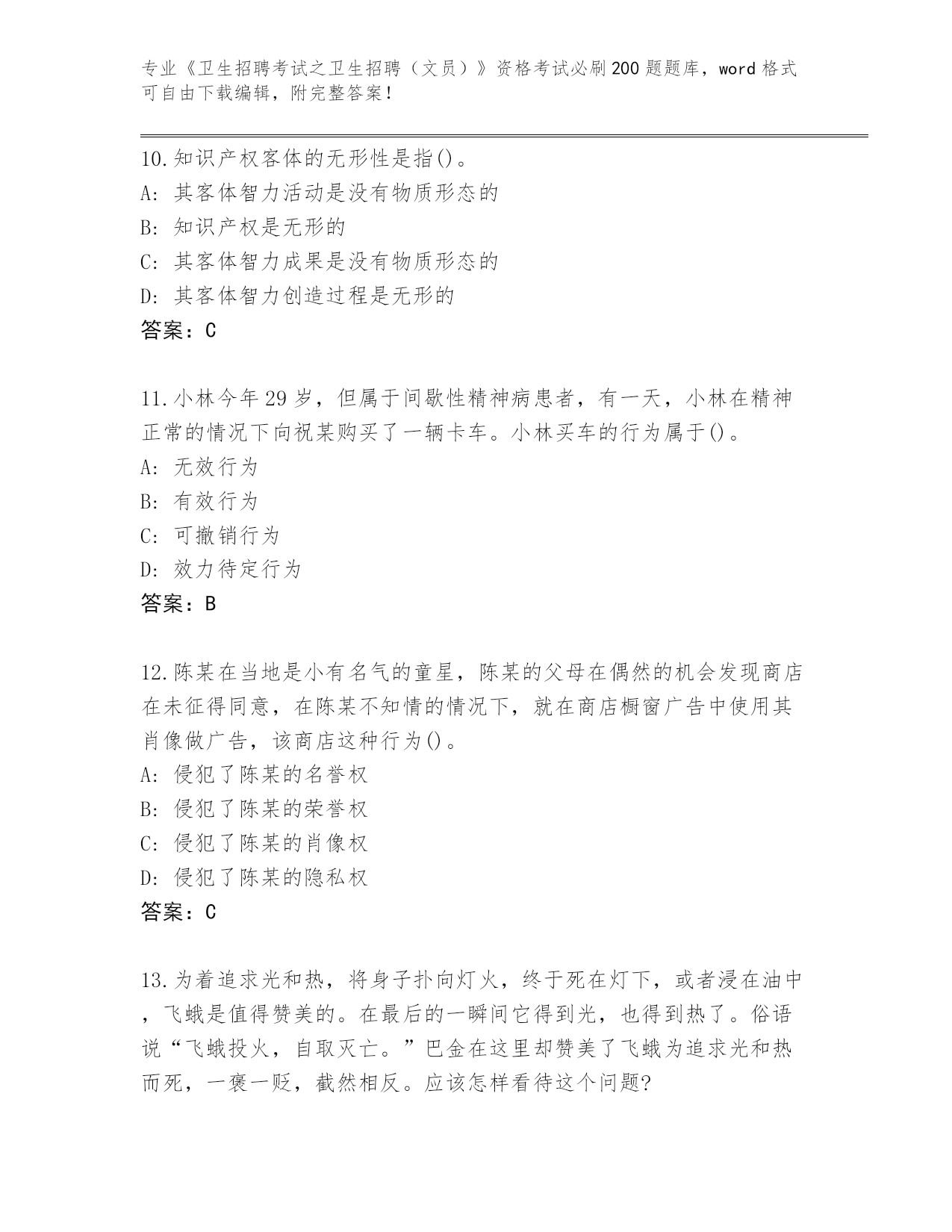 专业《卫生招聘考试之卫生招聘（文员）》资格考试必刷200题题库，word格式可自由下载编辑，附完整答案！

10.知识产权客体的无形性是指()。
A: 其客体智力活动是没有物质形态的
B: 知识产权是无形的
C: 其客体智力成果是没有物质形态的
D: 其客体智力创造过程是无形的
答案：C

11.小林今年29岁，但属于间歇性精神病患者，有一天，小林在精神正常的情况下向祝某购买了一辆卡车。小林买车的行为属于()。
A: 无效行为
B: 有效行为
C: 可撤销行为
D: 效力待定行为
答案：B

12.陈某在当地是小有名气的童星，陈某的父母在偶然的机会发现商店在未征得同意，在陈某不知情的情况下，就在商店橱窗广告中使用其肖像做广告，该商店这种行为()。
A: 侵犯了陈某的名誉权
B: 侵犯了陈某的荣誉权
C: 侵犯了陈某的肖像权
D: 侵犯了陈某的隐私权
答案：C

13.为着追求光和热，将身子扑向灯火，终于死在灯下，或者浸在油中，飞蛾是值得赞美的。在最后的一瞬间它得到光，也得到热了。俗语说“飞蛾投火，自取灭亡。”巴金在这里却赞美了飞蛾为追求光和热而死，一褒一贬，截然相反。应该怎样看待这个问题?